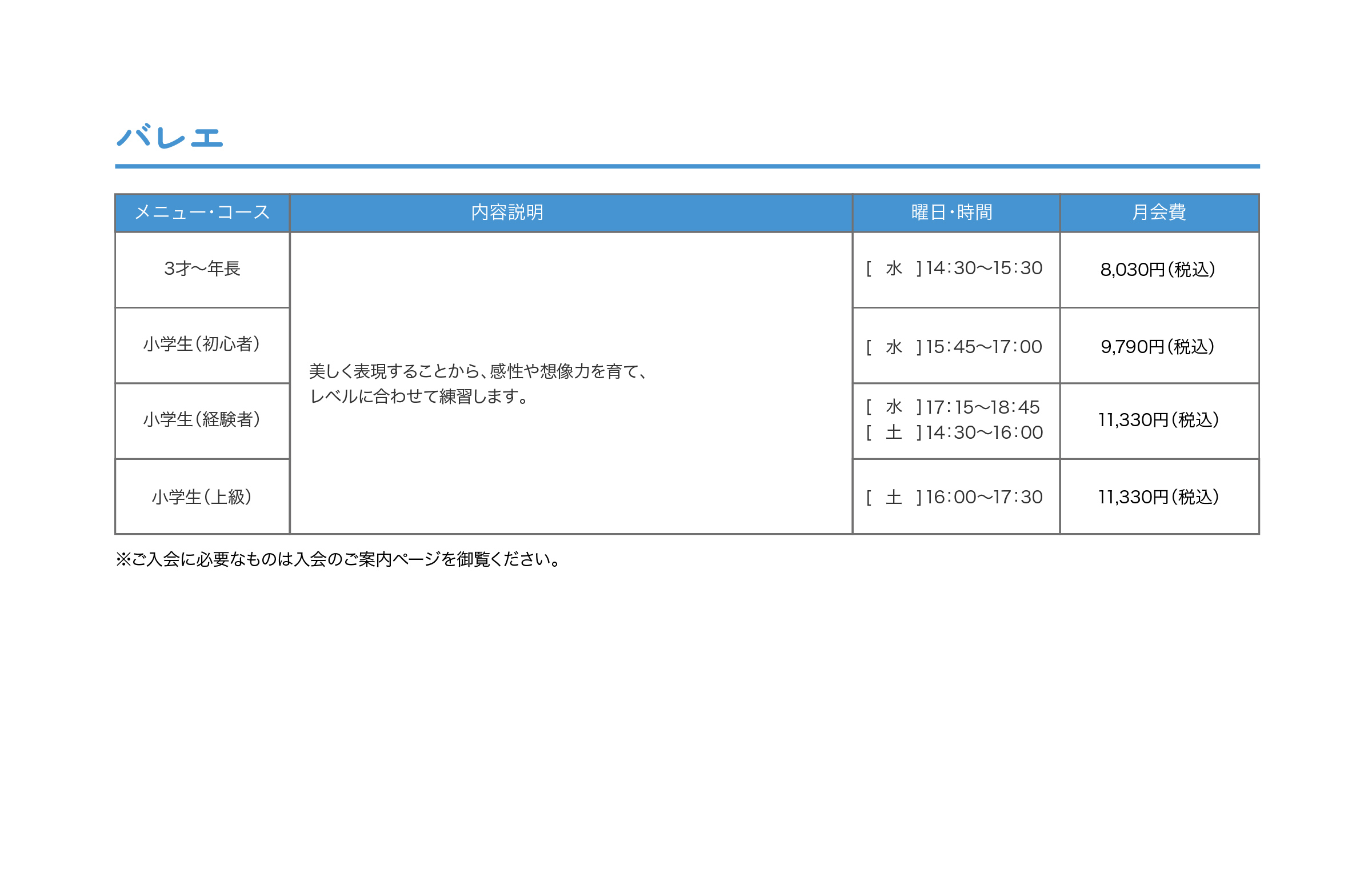 バレエ

| メニュー・コース | 内容説明 | 曜日・時間 | 月会費 |
|---|---|---|---|
| 3才〜年長 | 美しく表現することから、感性や想像力を育て、レベルに合わせて練習します。 | [ 水 ]14:30〜15:30 | 8,030円(税込) |
| 小学生(初心者) | | [ 水 ]15:45〜17:00 | 9,790円(税込) |
| 小学生(経験者) | | [ 水 ]17:15〜18:45 [ 土 ]14:30〜16:00 | 11,330円(税込) |
| 小学生(上級) | | [ 土 ]16:00〜17:30 | 11,330円(税込) |

※ご入会に必要なものは入会のご案内ページを御覧ください。